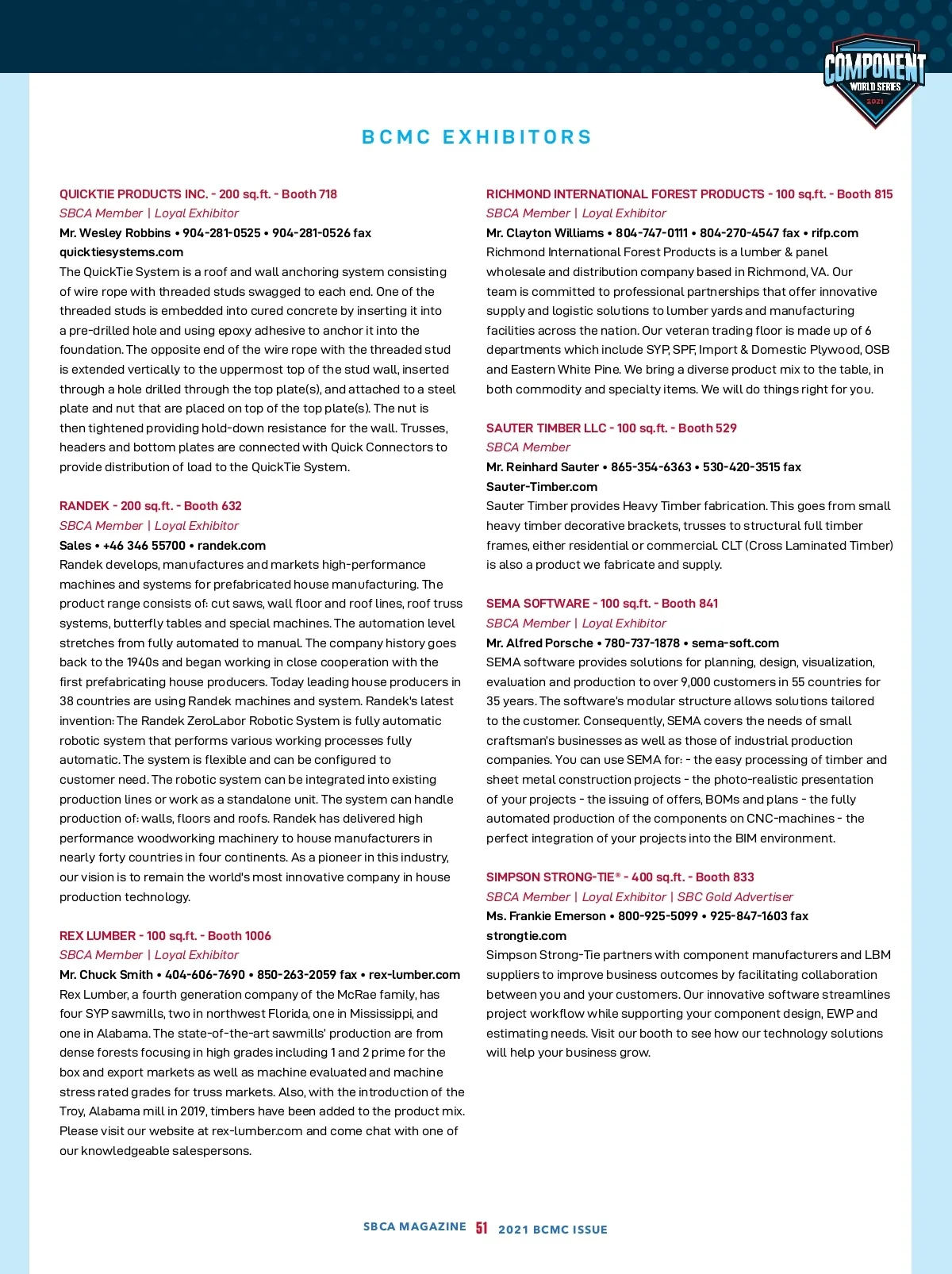 COMPONENT
WORLD SERIES
2021

BCMC EXHIBITORS

QUICKTIE PRODUCTS INC. - 200 sq.ft. - Booth 718
SBCA Member | Loyal Exhibitor
Mr. Wesley Robbins • 904-281-0525 • 904-281-0526 fax
quicktiesystems.com
The QuickTie System is a roof and wall anchoring system consisting of wire rope with threaded studs swagged to each end. One of the threaded studs is embedded into cured concrete by inserting it into a pre-drilled hole and using epoxy adhesive to anchor it into the foundation. The opposite end of the wire rope with the threaded stud is extended vertically to the uppermost top of the stud wall, inserted through a hole drilled through the top plate(s), and attached to a steel plate and nut that are placed on top of the top plate(s). The nut is then tightened providing hold-down resistance for the wall. Trusses, headers and bottom plates are connected with Quick Connectors to provide distribution of load to the QuickTie System.

RANDEK - 200 sq.ft. - Booth 632
SBCA Member | Loyal Exhibitor
Sales • +46 346 55700 • randek.com
Randek develops, manufactures and markets high-performance machines and systems for prefabricated house manufacturing. The product range consists of: cut saws, wall floor and roof lines, roof truss systems, butterfly tables and special machines. The automation level stretches from fully automated to manual. The company history goes back to the 1940s and began working in close cooperation with the first prefabricating house producers. Today leading house producers in 38 countries are using Randek machines and system. Randek's latest invention: The Randek ZeroLabor Robotic System is fully automatic robotic system that performs various working processes fully automatic. The system is flexible and can be configured to customer need. The robotic system can be integrated into existing production lines or work as a standalone unit. The system can handle production of: walls, floors and roofs. Randek has delivered high performance woodworking machinery to house manufacturers in nearly forty countries in four continents. As a pioneer in this industry, our vision is to remain the world's most innovative company in house production technology.

REX LUMBER - 100 sq.ft. - Booth 1006
SBCA Member | Loyal Exhibitor
Mr. Chuck Smith • 404-606-7690 • 850-263-2059 fax • rex-lumber.com
Rex Lumber, a fourth generation company of the McRae family, has four SYP sawmills, two in northwest Florida, one in Mississippi, and one in Alabama. The state-of-the-art sawmills' production are from dense forests focusing in high grades including 1 and 2 prime for the box and export markets as well as machine evaluated and machine stress rated grades for truss markets. Also, with the introduction of the Troy, Alabama mill in 2019, timbers have been added to the product mix. Please visit our website at rex-lumber.com and come chat with one of our knowledgeable salespersons.

RICHMOND INTERNATIONAL FOREST PRODUCTS - 100 sq.ft. - Booth 815
SBCA Member | Loyal Exhibitor
Mr. Clayton Williams • 804-747-0111 • 804-270-4547 fax • rifp.com
Richmond International Forest Products is a lumber & panel wholesale and distribution company based in Richmond, VA. Our team is committed to professional partnerships that offer innovative supply and logistic solutions to lumber yards and manufacturing facilities across the nation. Our veteran trading floor is made up of 6 departments which include SYP, SPF, Import & Domestic Plywood, OSB and Eastern White Pine. We bring a diverse product mix to the table, in both commodity and specialty items. We will do things right for you.

SAUTER TIMBER LLC - 100 sq.ft. - Booth 529
SBCA Member
Mr. Reinhard Sauter • 865-354-6363 • 530-420-3515 fax
Sauter-Timber.com
Sauter Timber provides Heavy Timber fabrication. This goes from small heavy timber decorative brackets, trusses to structural full timber frames, either residential or commercial. CLT (Cross Laminated Timber) is also a product we fabricate and supply.

SEMA SOFTWARE - 100 sq.ft. - Booth 841
SBCA Member | Loyal Exhibitor
Mr. Alfred Porsche • 780-737-1878 • sema-soft.com
SEMA software provides solutions for planning, design, visualization, evaluation and production to over 9,000 customers in 55 countries for 35 years. The software's modular structure allows solutions tailored to the customer. Consequently, SEMA covers the needs of small craftsman's businesses as well as those of industrial production companies. You can use SEMA for: - the easy processing of timber and sheet metal construction projects - the photo-realistic presentation of your projects - the issuing of offers, BOMs and plans - the fully automated production of the components on CNC-machines - the perfect integration of your projects into the BIM environment.

SIMPSON STRONG-TIE® - 400 sq.ft. - Booth 833
SBCA Member | Loyal Exhibitor | SBC Gold Advertiser
Ms. Frankie Emerson • 800-925-5099 • 925-847-1603 fax
strongtie.com
Simpson Strong-Tie partners with component manufacturers and LBM suppliers to improve business outcomes by facilitating collaboration between you and your customers. Our innovative software streamlines project workflow while supporting your component design, EWP and estimating needs. Visit our booth to see how our technology solutions will help your business grow.

SBCA MAGAZINE 51 2021 BCMC ISSUE